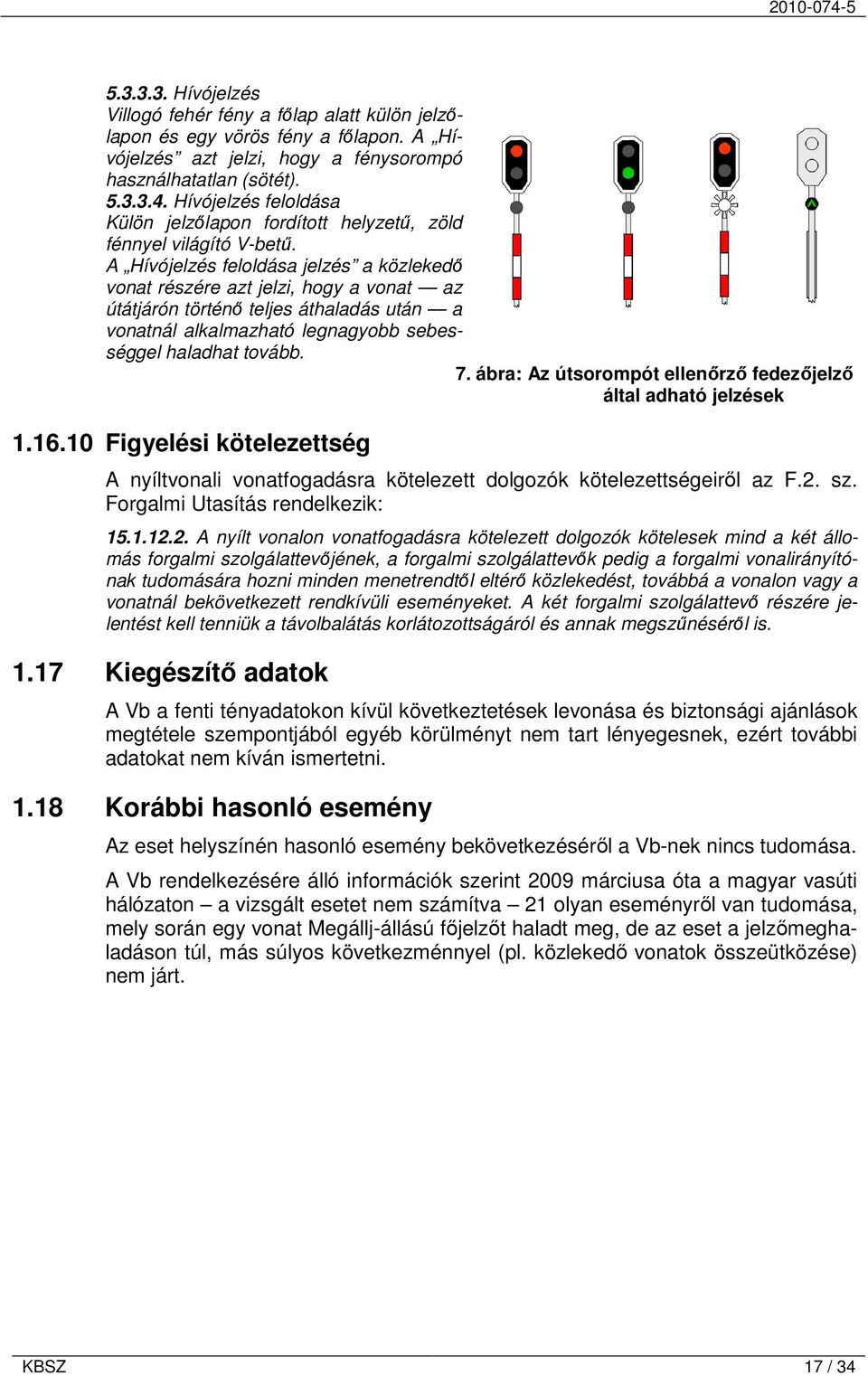 2010-074-5

5.3.3.3. Hívójelzés
Villogó fehér fény a főlap alatt külön jelzőlapon és egy vörös fény a főlapon. A „Hívójelzés” azt jelzi, hogy a fénysorompó használhatatlan (sötét).
5.3.3.4. Hívójelzés feloldása
Külön jelzőlapon fordított helyzetű, zöld fénnyel világító V-betű.
A „Hívójelzés feloldása jelzés” a közlekedő vonat részére azt jelzi, hogy a vonat — az útátjárón történő teljes áthaladás után — a vonatnál alkalmazható legnagyobb sebességgel haladhat tovább.

7. ábra: Az útsorompót ellenőrző fedezőjelző által adható jelzések

1.16.10 Figyelési kötelezettség

A nyíltvonali vonatfogadásra kötelezett dolgozók kötelezettségeiről az F.2. sz. Forgalmi Utasítás rendelkezik:

15.1.12.2. A nyílt vonalon vonatfogadásra kötelezett dolgozók kötelesek mind a két állomás forgalmi szolgálattevőjének, a forgalmi szolgálattevők pedig a forgalmi vonalirányítónak tudomására hozni minden menetrendtől eltérő közlekedést, továbbá a vonalon vagy a vonatnál bekövetkezett rendkívüli eseményeket. A két forgalmi szolgálattevő részére jelentést kell tenniük a távolbalátás korlátozottságáról és annak megszűnéséről is.

1.17 Kiegészítő adatok

A Vb a fenti tényadatokon kívül következtetések levonása és biztonsági ajánlások megtétele szempontjából egyéb körülményt nem tart lényegesnek, ezért további adatokat nem kíván ismertetni.

1.18 Korábbi hasonló esemény

Az eset helyszínén hasonló esemény bekövetkezéséről a Vb-nek nincs tudomása.

A Vb rendelkezésére álló információk szerint 2009 márciusa óta a magyar vasúti hálózaton – a vizsgált esetet nem számítva – 21 olyan eseményről van tudomása, mely során egy vonat Megállj-állású főjelzőt haladt meg, de az eset a jelzőmeghaladáson túl, más súlyos következménnyel (pl. közlekedő vonatok összeütközése) nem járt.

KBSZ 17 / 34